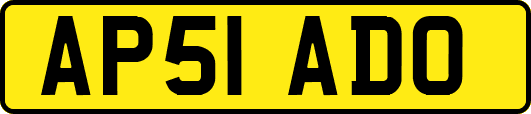 AP51 ADO